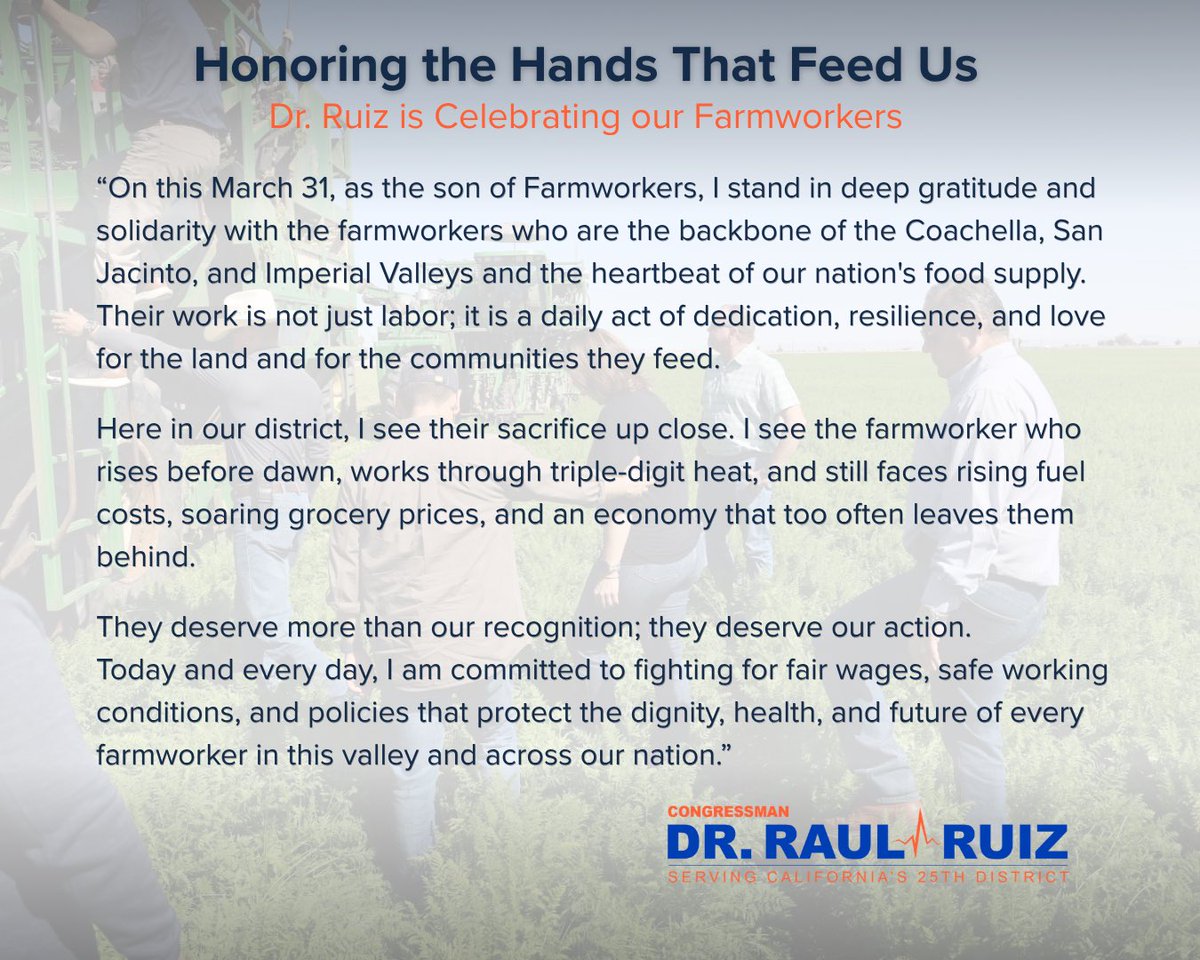 Honoring the Hands That Feed Us

Dr. Ruiz is Celebrating our Farmworkers

"On this March 31, as the son of Farmworkers, I stand in deep gratitude and solidarity with the farmworkers who are the backbone of the Coachella, San Jacinto, and Imperial Valleys and the heartbeat of our nation's food supply. Their work is not just labor; it is a daily act of dedication, resilience, and love for the land and for the communities they feed.

Here in our district, I see their sacrifice up close. I see the farmworker who rises before dawn, works through triple-digit heat, and still faces rising fuel costs, soaring grocery prices, and an economy that too often leaves them behind.

They deserve more than our recognition; they deserve our action.
Today and every day, I am committed to fighting for fair wages, safe working conditions, and policies that protect the dignity, health, and future of every farmworker in this valley and across our nation."

CONGRESSMAN
DR. RAUL RUIZ
SERVING CALIFORNIA'S 25TH DISTRICT